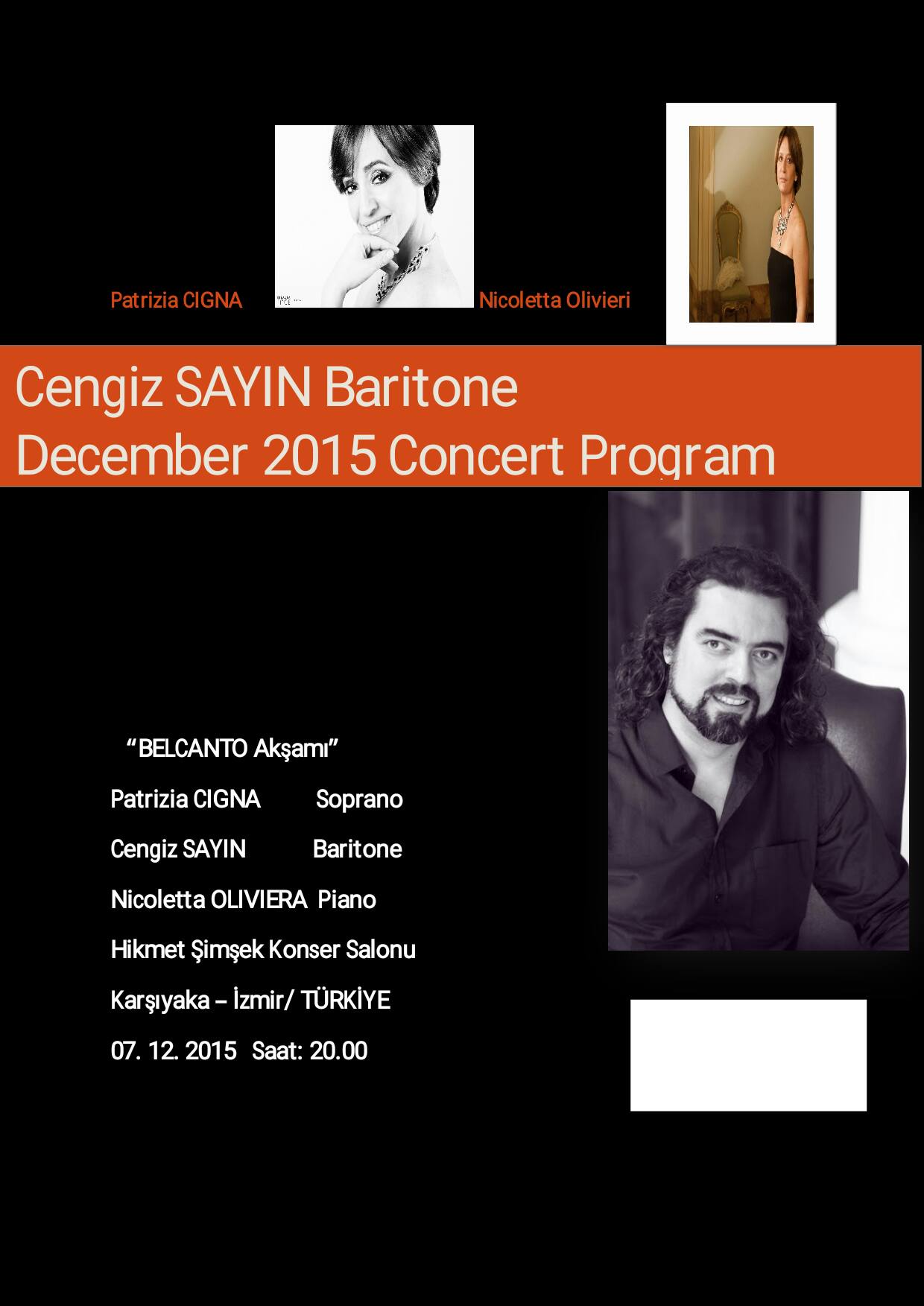 Patrizia CIGNA

Nicoletta Olivieri

Cengiz SAYIN Baritone
December 2015 Concert Program

“BELCANTO Akşamı”

Patrizia CIGNA Soprano

Cengiz SAYIN Baritone

Nicoletta OLIVIERA Piano

Hikmet Şimşek Konser Salonu

Karşıyaka – İzmir/ TÜRKİYE

07. 12. 2015 Saat: 20.00